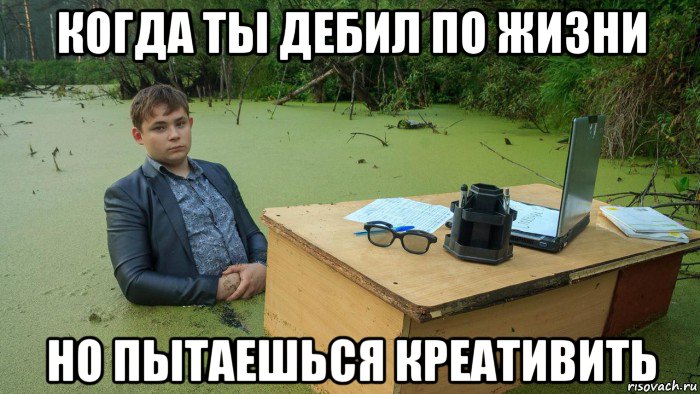 КОГДА ТЫ ДЕБИЛ ПО ЖИЗНИ

НО ПЫТАЕШЬСЯ КРЕАТИВИТЬ

risovach.ru